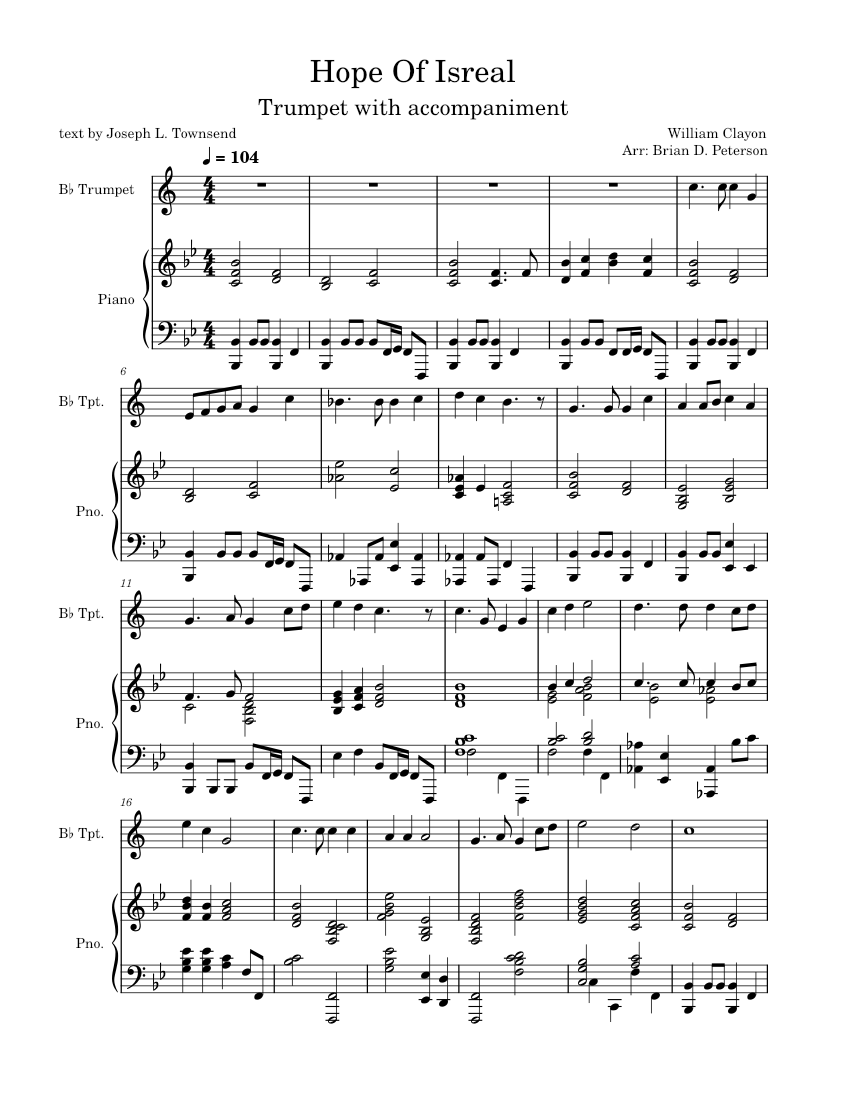 Hope Of Isreal

Trumpet with accompaniment

text by Joseph L. Townsend

William Clayon
Arr: Brian D. Peterson

♩ = 104

B♭ Trumpet

Piano

6

B♭ Tpt.

Pno.

11

B♭ Tpt.

Pno.

16

B♭ Tpt.

Pno.